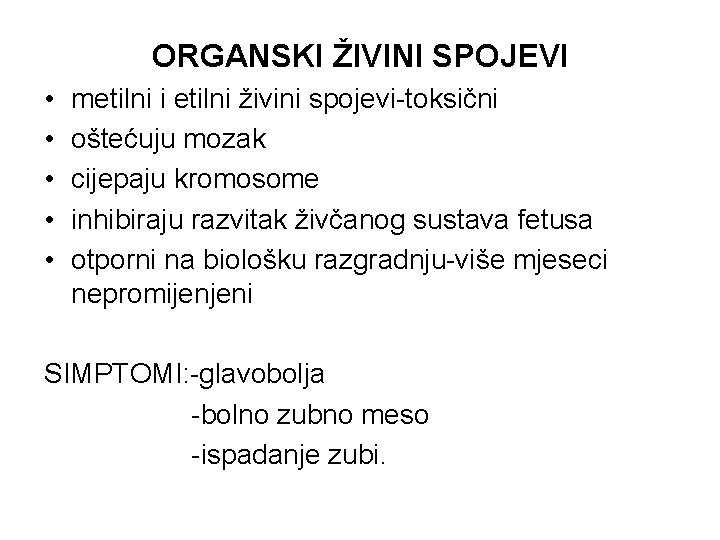 ORGANSKI ŽIVINI SPOJEVI

• metilni i etilni živini spojevi-toksični
• oštećuju mozak
• cijepaju kromosome
• inhibiraju razvitak živčanog sustava fetusa
• otporni na biološku razgradnju-više mjeseci nepromijenjeni

SIMPTOMI:-glavobolja
-bolno zubno meso
-ispadanje zubi.